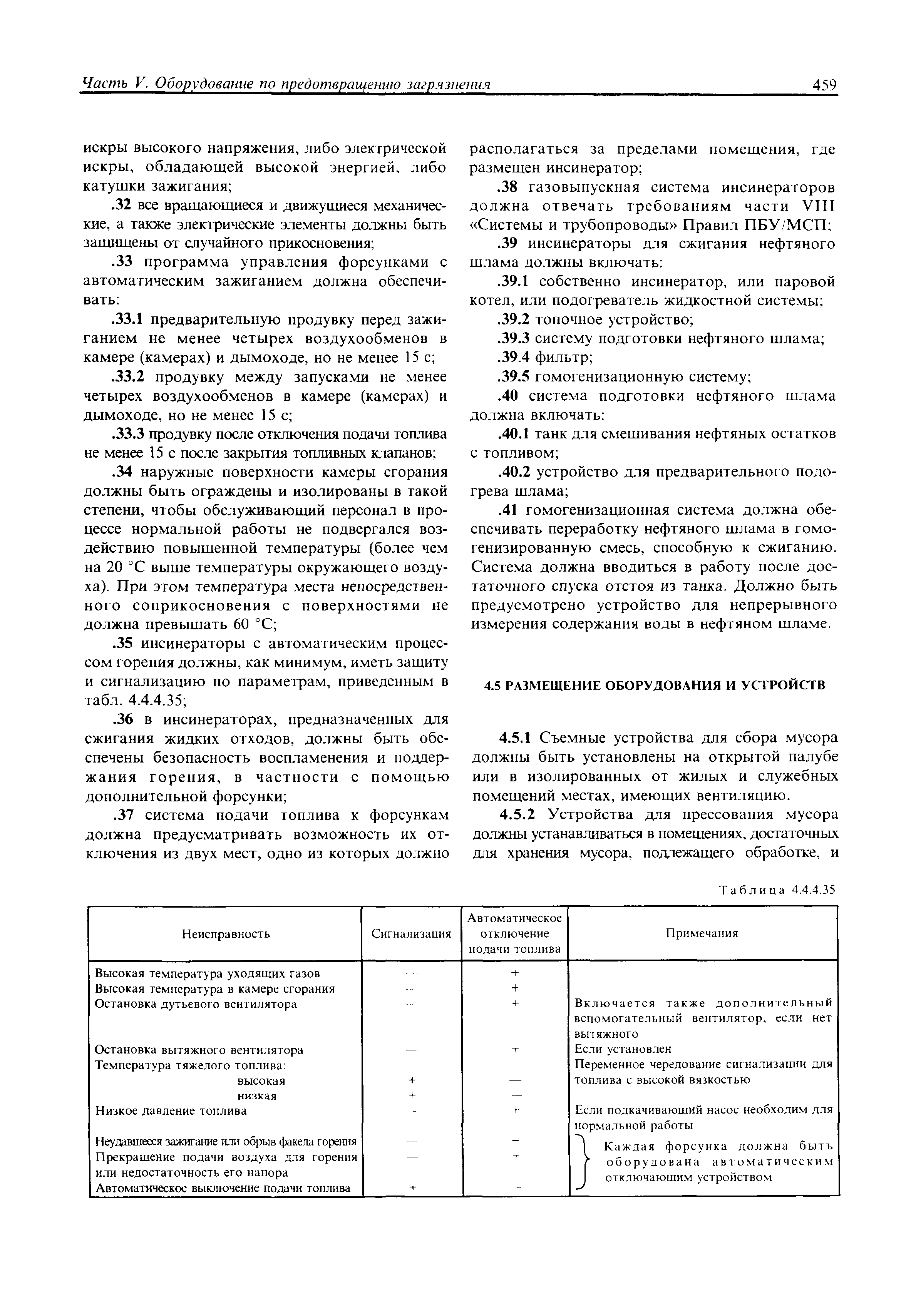 Часть V. Оборудование по предотвращению загрязнения 459

искры высокого напряжения, либо электрической искры, обладающей высокой энергией, либо катушки зажигания;

.32 все вращающиеся и движущиеся механические, а также электрические элементы должны быть защищены от случайного прикосновения;

.33 программа управления форсунками с автоматическим зажиганием должна обеспечивать:

.33.1 предварительную продувку перед зажиганием не менее четырех воздухообменов в камере (камерах) и дымоходе, но не менее 15 с;

.33.2 продувку между запусками не менее четырех воздухообменов в камере (камерах) и дымоходе, но не менее 15 с;

.33.3 продувку после отключения подачи топлива не менее 15 с после закрытия топливных клапанов;

.34 наружные поверхности камеры сгорания должны быть ограждены и изолированы в такой степени, чтобы обслуживающий персонал в процессе нормальной работы не подвергался воздействию повышенной температуры (более чем на 20 °С выше температуры окружающего воздуха). При этом температура места непосредственного соприкосновения с поверхностями не должна превышать 60 °С;

.35 инсинераторы с автоматическим процессом горения должны, как минимум, иметь защиту и сигнализацию по параметрам, приведенным в табл. 4.4.4.35;

.36 в инсинераторах, предназначенных для сжигания жидких отходов, должны быть обеспечены безопасность воспламенения и поддержания горения, в частности с помощью дополнительной форсунки;

.37 система подачи топлива к форсункам должна предусматривать возможность их отключения из двух мест, одно из которых должно располагаться за пределами помещения, где размещен инсинератор;

.38 газовыпускная система инсинераторов должна отвечать требованиям части VIII «Системы и трубопроводы» Правил ПБУ/МСП;

.39 инсинераторы для сжигания нефтяного шлама должны включать:

.39.1 собственно инсинератор, или паровой котел, или подогреватель жидкостной системы;

.39.2 топочное устройство;

.39.3 систему подготовки нефтяного шлама;

.39.4 фильтр;

.39.5 гомогенизационную систему;

.40 система подготовки нефтяного шлама должна включать:

.40.1 танк для смешивания нефтяных остатков с топливом;

.40.2 устройство для предварительного подогрева шлама;

.41 гомогенизационная система должна обеспечивать переработку нефтяного шлама в гомогенизированную смесь, способную к сжиганию. Система должна вводиться в работу после достаточного спуска отстоя из танка. Должно быть предусмотрено устройство для непрерывного измерения содержания воды в нефтяном шламе.

4.5 РАЗМЕЩЕНИЕ ОБОРУДОВАНИЯ И УСТРОЙСТВ

4.5.1 Съемные устройства для сбора мусора должны быть установлены на открытой палубе или в изолированных от жилых и служебных помещений местах, имеющих вентиляцию.

4.5.2 Устройства для прессования мусора должны устанавливаться в помещениях, достаточных для хранения мусора, подлежащего обработке, и

Таблица 4.4.4.35

| Неисправность | Сигнализация | Автоматическое отключение подачи топлива | Примечания |
|---|---|---|---|
| Высокая температура уходящих газов | — | + | |
| Высокая температура в камере сгорания | — | + | |
| Остановка дутьевого вентилятора | — | + | Включается также дополнительный вспомогательный вентилятор, если нет вытяжного |
| Остановка вытяжного вентилятора | — | + | Если установлен |
| Температура тяжелого топлива: | | | Переменное чередование сигнализации для топлива с высокой вязкостью |
| высокая | + | — | |
| низкая | + | — | |
| Низкое давление топлива | — | + | Если подкачивающий насос необходим для нормальной работы |
| Неудавшееся зажигание или обрыв факела горения | — | + | Каждая форсунка должна быть оборудована автоматическим отключающим устройством |
| Прекращение подачи воздуха для горения или недостаточность его напора | — | + | |
| Автоматическое выключение подачи топлива | + | — | |